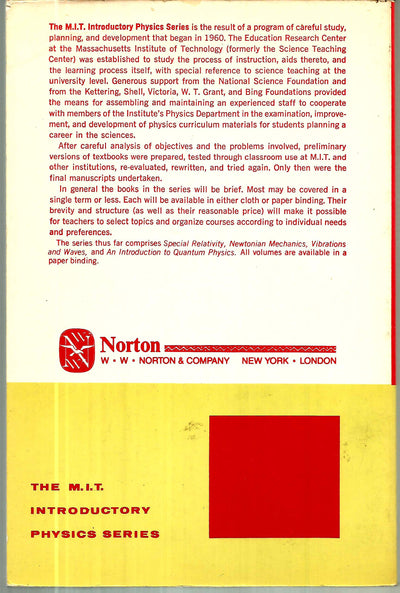 The M.I.T. Introductory Physics Series is the result of a program of careful study, planning, and development that began in 1960. The Education Research Center at the Massachusetts Institute of Technology (formerly the Science Teaching Center) was established to study the process of instruction, aids thereto, and the learning process itself, with special reference to science teaching at the university level. Generous support from the National Science Foundation and from the Kettering, Shell, Victoria, W. T. Grant, and Bing Foundations provided the means for assembling and maintaining an experienced staff to cooperate with members of the Institute's Physics Department in the examination, improvement, and development of physics curriculum materials for students planning a career in the sciences.

After careful analysis of objectives and the problems involved, preliminary versions of textbooks were prepared, tested through classroom use at M.I.T. and other institutions, re-evaluated, rewritten, and tried again. Only then were the final manuscripts undertaken.

In general the books in the series will be brief. Most may be covered in a single term or less. Each will be available in either cloth or paper binding. Their brevity and structure (as well as their reasonable price) will make it possible for teachers to select topics and organize courses according to individual needs and preferences.

The series thus far comprises Special Relativity, Newtonian Mechanics, Vibrations and Waves, and An Introduction to Quantum Physics. All volumes are available in a paper binding.

Norton
W • W • NORTON & COMPANY NEW YORK • LONDON

THE M.I.T.
INTRODUCTORY
PHYSICS SERIES